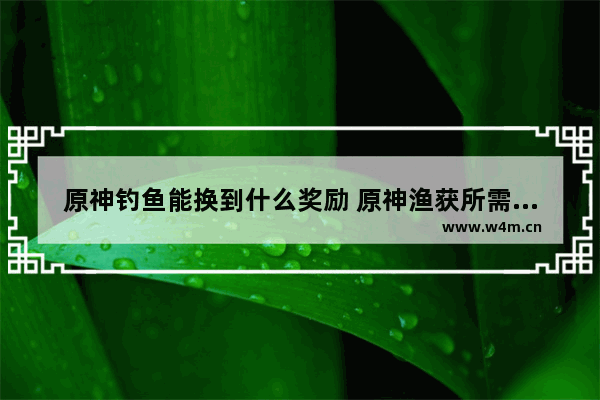 原神钓鱼能换到什么奖励 原神渔获所需…
www.w4m.cn